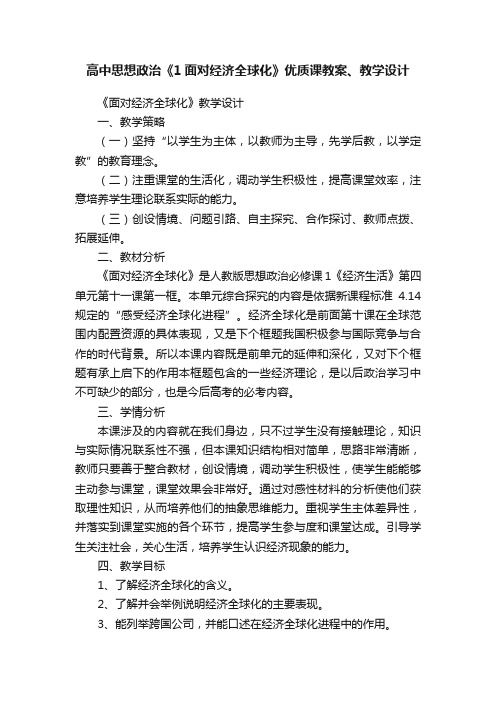 高中思想政治《1 面对经济全球化》优质课教案、教学设计

《面对经济全球化》教学设计

一、教学策略

（一）坚持“以学生为主体，以教师为主导，先学后教，以学定教”的教育理念。

（二）注重课堂的生活化，调动学生积极性，提高课堂效率，注意培养学生理论联系实际的能力。

（三）创设情境、问题引路、自主探究、合作探讨、教师点拨、拓展延伸。

二、教材分析

《面对经济全球化》是人教版思想政治必修课 1《经济生活》第四单元第十一课第一框。本单元综合探究的内容是依据新课程标准 4.14 规定的“感受经济全球化进程”。经济全球化是前面第十课在全球范围内配置资源的具体表现，又是下个框题我国积极参与国际竞争与合作的时代背景。所以本课内容既是前单元的延伸和深化，又对下个框题有承上启下的作用本框题包含的一些经济理论，是以后政治学习中不可缺少的部分，也是今后高考的必考内容。

三、学情分析

本课涉及的内容就在我们身边，只不过学生没有接触理论，知识与实际情况联系性不强，但本课知识结构相对简单，思路非常清晰，教师只要善于整合教材，创设情境，调动学生积极性，使学生能能够主动参与课堂，课堂效果会非常好。通过对感性材料的分析使他们获取理性知识，从而培养他们的抽象思维能力。重视学生主体差异性，并落实到课堂实施的各个环节，提高学生参与度和课堂达成。引导学生关注社会，关心生活，培养学生认识经济现象的能力。

四、教学目标

1、了解经济全球化的含义。

2、了解并会举例说明经济全球化的主要表现。

3、能列举跨国公司，并能口述在经济全球化进程中的作用。